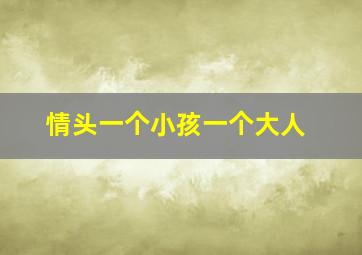 情头一个小孩一个大人